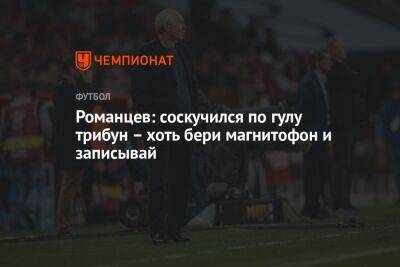 ЧЕМПИОНАТ

ФУТБОЛ

Романцев: соскучился по гулу трибун – хоть бери магнитофон и записывай